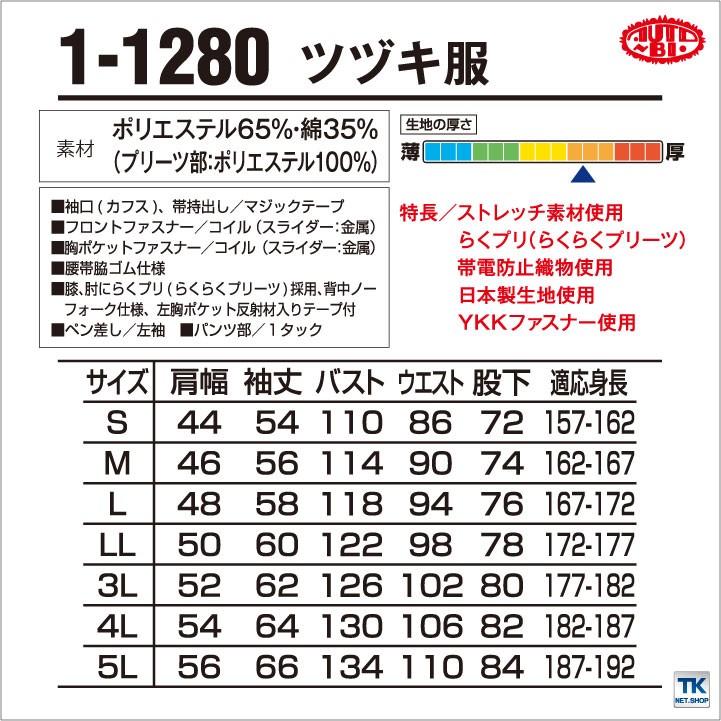 1-1280 ツヅキ服

AUTO-BI

素材 ポリエステル65%・綿35%
(プリーツ部:ポリエステル100%)

生地の厚さ
薄 厚

■袖口(カフス)、帯持出し/マジックテープ
■フロントファスナー/コイル(スライダー:金属)
■胸ポケットファスナー/コイル(スライダー:金属)
■腰帯脇ゴム仕様
■膝、肘にらくプリ(らくらくプリーツ)採用、背中ノーフォーク仕様、左胸ポケット反射材入りテープ付
■ペン差し/左袖 ■パンツ部/1タック

特長/ストレッチ素材使用
らくプリ(らくらくプリーツ)
帯電防止織物使用
日本製生地使用
YKKファスナー使用

| サイズ | 肩幅 | 袖丈 | バスト | ウエスト | 股下 | 適応身長 |
|---|---|---|---|---|---|---|
| S | 44 | 54 | 110 | 86 | 72 | 157-162 |
| M | 46 | 56 | 114 | 90 | 74 | 162-167 |
| L | 48 | 58 | 118 | 94 | 76 | 167-172 |
| LL | 50 | 60 | 122 | 98 | 78 | 172-177 |
| 3L | 52 | 62 | 126 | 102 | 80 | 177-182 |
| 4L | 54 | 64 | 130 | 106 | 82 | 182-187 |
| 5L | 56 | 66 | 134 | 110 | 84 | 187-192 |

TK NET.SHOP